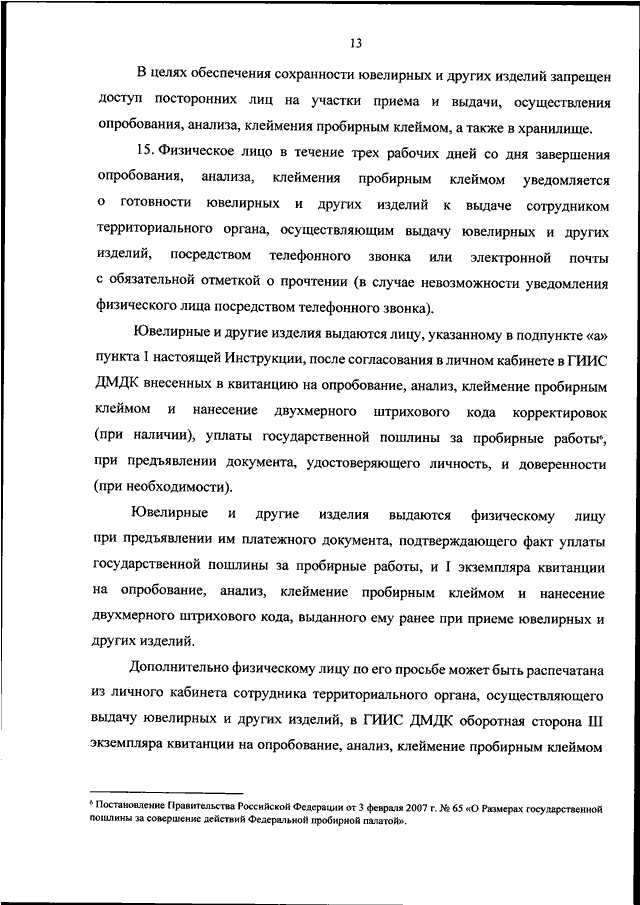 13

В целях обеспечения сохранности ювелирных и других изделий запрещен доступ посторонних лиц на участки приема и выдачи, осуществления опробования, анализа, клеймения пробирным клеймом, а также в хранилище.

15. Физическое лицо в течение трех рабочих дней со дня завершения опробования, анализа, клеймения пробирным клеймом уведомляется о готовности ювелирных и других изделий к выдаче сотрудником территориального органа, осуществляющим выдачу ювелирных и других изделий, посредством телефонного звонка или электронной почты с обязательной отметкой о прочтении (в случае невозможности уведомления физического лица посредством телефонного звонка).

Ювелирные и другие изделия выдаются лицу, указанному в подпункте «а» пункта 1 настоящей Инструкции, после согласования в личном кабинете в ГИИС ДМДК внесенных в квитанцию на опробование, анализ, клеймение пробирным клеймом и нанесение двухмерного штрихового кода корректировок (при наличии), уплаты государственной пошлины за пробирные работы$^6$, при предъявлении документа, удостоверяющего личность, и доверенности (при необходимости).

Ювелирные и другие изделия выдаются физическому лицу при предъявлении им платежного документа, подтверждающего факт уплаты государственной пошлины за пробирные работы, и I экземпляра квитанции на опробование, анализ, клеймение пробирным клеймом и нанесение двухмерного штрихового кода, выданного ему ранее при приеме ювелирных и других изделий.

Дополнительно физическому лицу по его просьбе может быть распечатана из личного кабинета сотрудника территориального органа, осуществляющего выдачу ювелирных и других изделий, в ГИИС ДМДК оборотная сторона III экземпляра квитанции на опробование, анализ, клеймение пробирным клеймом

$^6$ Постановление Правительства Российской Федерации от 3 февраля 2007 г. № 65 «О Размерах государственной пошлины за совершение действий Федеральной пробирной палатой».